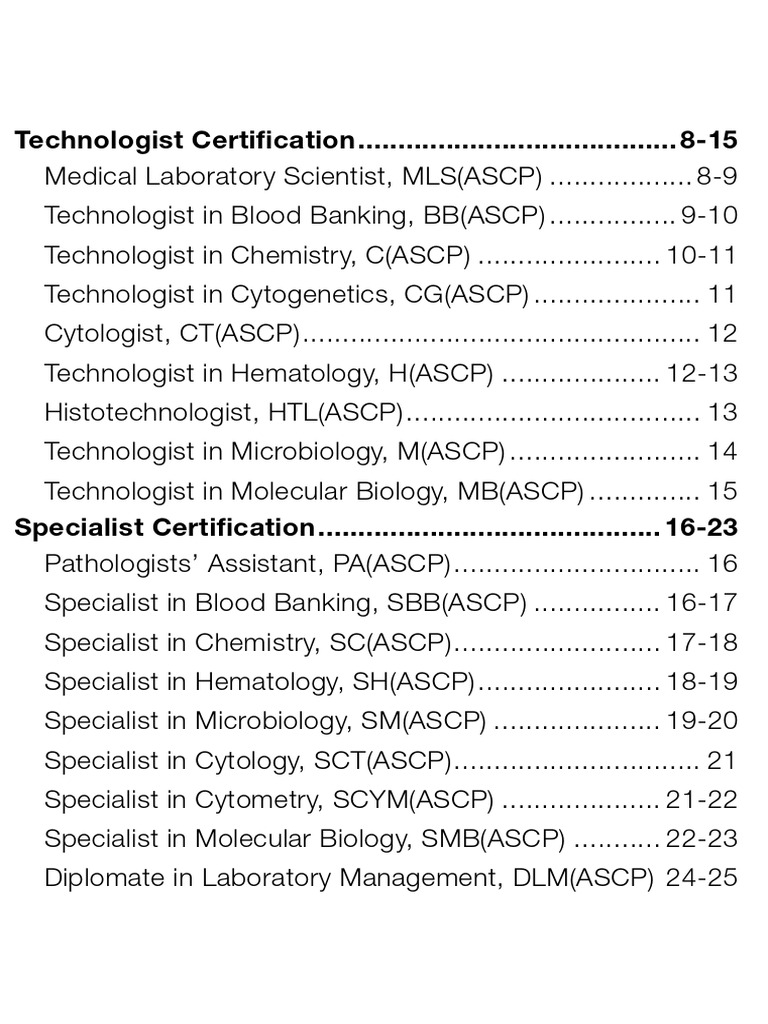 Technologist Certification 8-15
Medical Laboratory Scientist, MLS(ASCP) 8-9
Technologist in Blood Banking, BB(ASCP) 9-10
Technologist in Chemistry, C(ASCP) 10-11
Technologist in Cytogenetics, CG(ASCP) 11
Cytologist, CT(ASCP) 12
Technologist in Hematology, H(ASCP) 12-13
Histotechnologist, HTL(ASCP) 13
Technologist in Microbiology, M(ASCP) 14
Technologist in Molecular Biology, MB(ASCP) 15
Specialist Certification 16-23
Pathologists' Assistant, PA(ASCP) 16
Specialist in Blood Banking, SBB(ASCP) 16-17
Specialist in Chemistry, SC(ASCP) 17-18
Specialist in Hematology, SH(ASCP) 18-19
Specialist in Microbiology, SM(ASCP) 19-20
Specialist in Cytology, SCT(ASCP) 21
Specialist in Cytometry, SCYM(ASCP) 21-22
Specialist in Molecular Biology, SMB(ASCP) 22-23
Diplomate in Laboratory Management, DLM(ASCP) 24-25